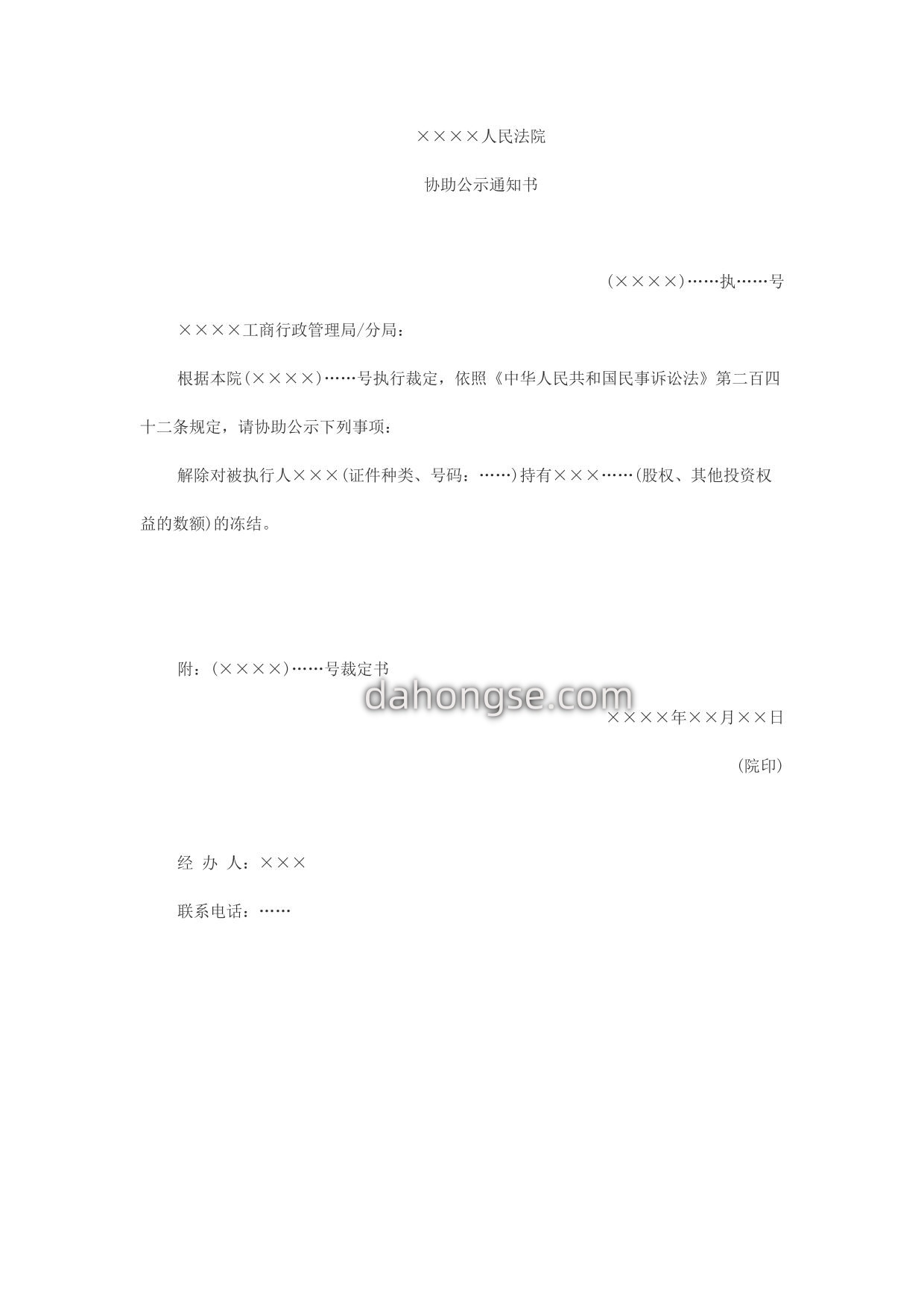 ××××人民法院

协助公示通知书

(××××)……执……号

××××工商行政管理局/分局：

根据本院(××××)……号执行裁定，依照《中华人民共和国民事诉讼法》第二百四十二条规定，请协助公示下列事项：

解除对被执行人×××(证件种类、号码：……)持有×××……(股权、其他投资权益的数额)的冻结。

附：(××××)……号裁定书

dahongse.com

××××年××月××日

(院印)

经 办 人：×××

联系电话：……